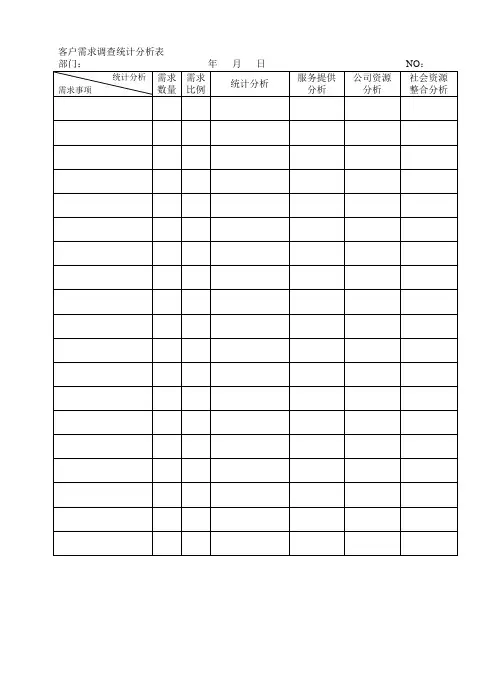 客户需求调查统计分析表

部门：  年 月 日  NO：

| 统计分析 需求事项 | 需求数量 | 需求比例 | 统计分析 | 服务提供分析 | 公司资源分析 | 社会资源整合分析 |
|---|---|---|---|---|---|---|
| | | | | | | |
| | | | | | | |
| | | | | | | |
| | | | | | | |
| | | | | | | |
| | | | | | | |
| | | | | | | |
| | | | | | | |
| | | | | | | |
| | | | | | | |
| | | | | | | |
| | | | | | | |
| | | | | | | |
| | | | | | | |
| | | | | | | |
| | | | | | | |
| | | | | | | |
| | | | | | | |
| | | | | | | |